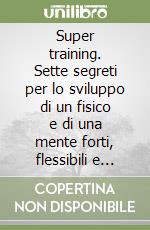 unilibro

Super training. Sette segreti per lo sviluppo di un fisico e di una mente forti, flessibili e...

COPERTINA NON DISPONIBILE